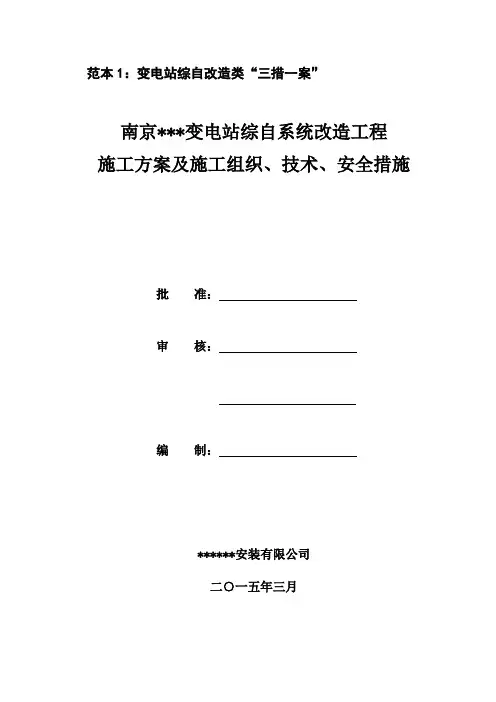 范本 1：变电站综自改造类“三措一案”

南京***变电站综自系统改造工程
施工方案及施工组织、技术、安全措施

批 准：

审 核：

编 制：

******安装有限公司

二〇一五年三月